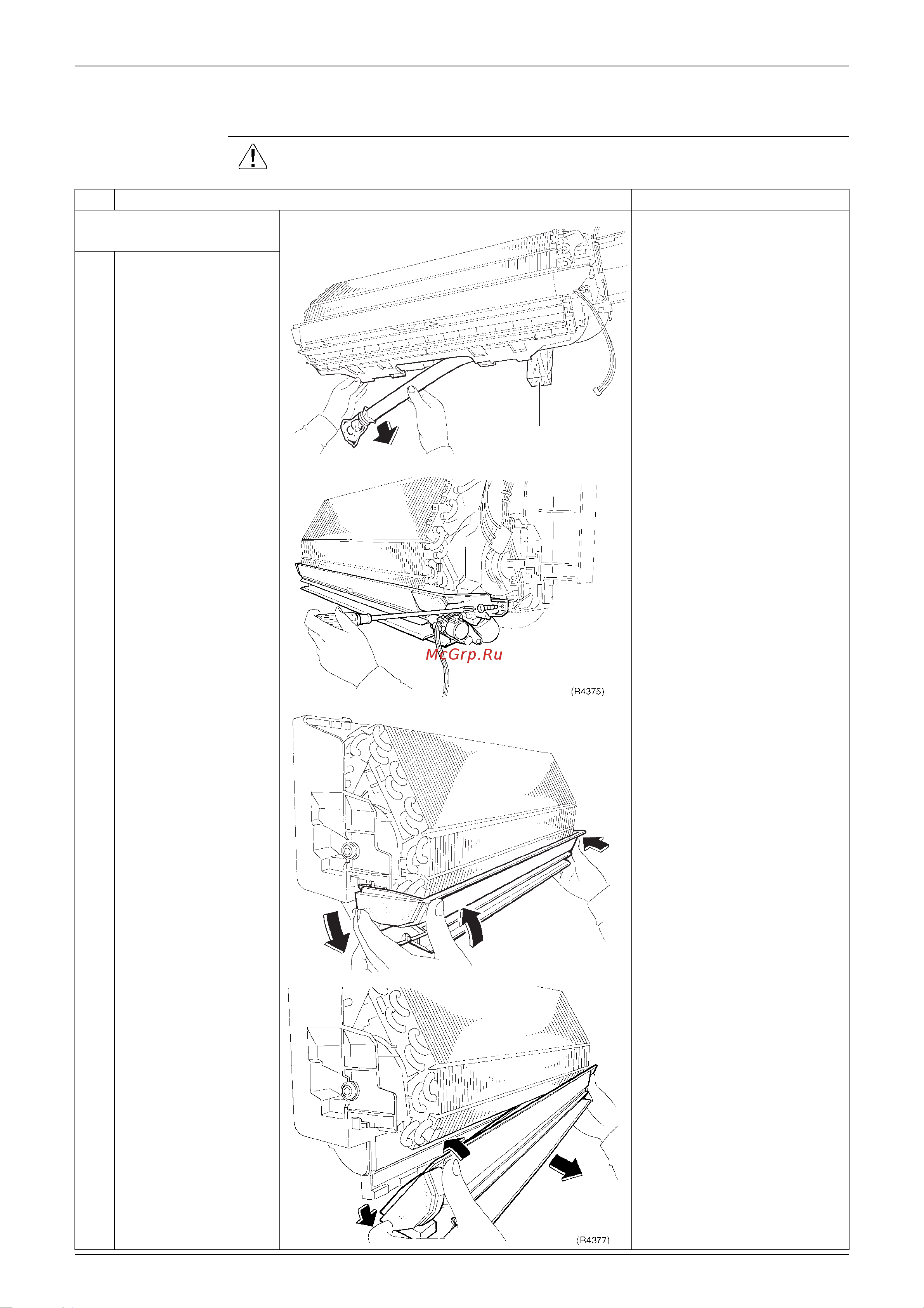 McGrp.Ru

(R4375)

(R4377)